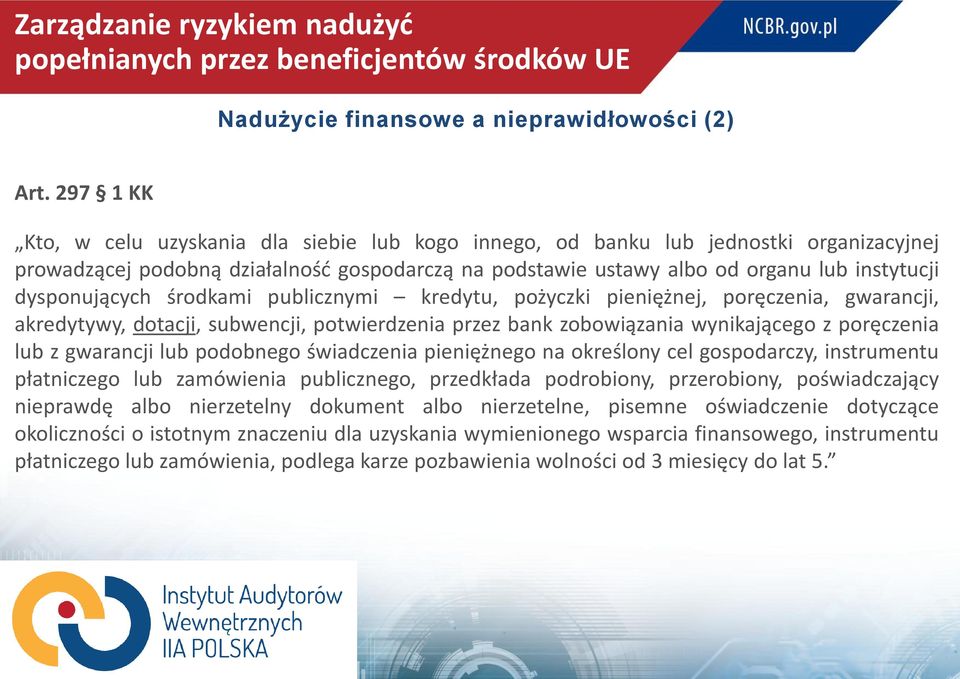 Zarządzanie ryzykiem nadużyć popełnianych przez beneficjentów środków UE

NCBR.gov.pl

Nadużycie finansowe a nieprawidłowości (2)

Art. 297 § 1 KK

„Kto, w celu uzyskania dla siebie lub kogo innego, od banku lub jednostki organizacyjnej prowadzącej podobną działalność gospodarczą na podstawie ustawy albo od organu lub instytucji dysponujących środkami publicznymi – kredytu, pożyczki pieniężnej, poręczenia, gwarancji, akredytywy, dotacji, subwencji, potwierdzenia przez bank zobowiązania wynikającego z poręczenia lub z gwarancji lub podobnego świadczenia pieniężnego na określony cel gospodarczy, instrumentu płatniczego lub zamówienia publicznego, przedkłada podrobiony, przerobiony, poświadczający nieprawdę albo nierzetelny dokument albo nierzetelne, pisemne oświadczenie dotyczące okoliczności o istotnym znaczeniu dla uzyskania wymienionego wsparcia finansowego, instrumentu płatniczego lub zamówienia, podlega karze pozbawienia wolności od 3 miesięcy do lat 5.”

Instytut Audytorów Wewnętrznych IIA POLSKA